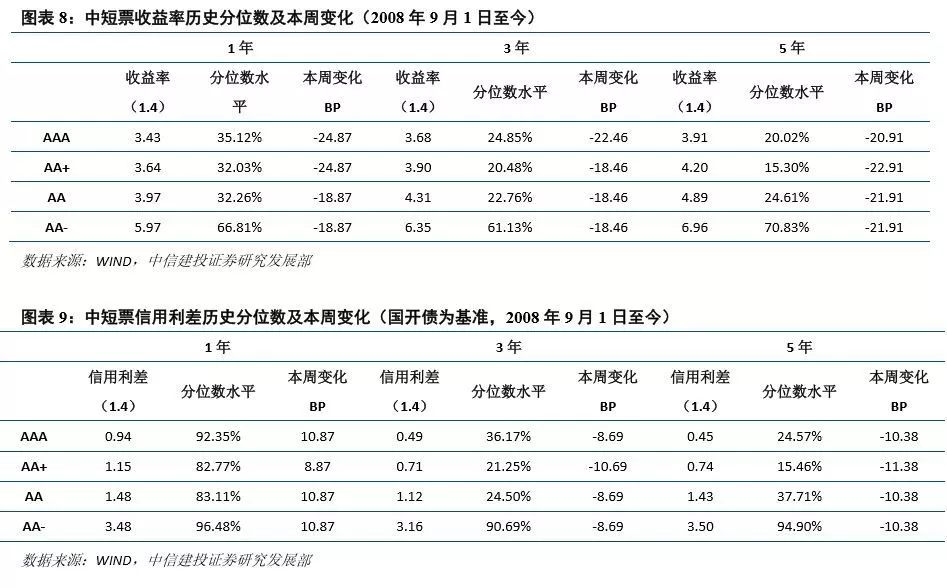 图表 8：中短票收益率历史分位数及本周变化（2008 年 9 月 1 日至今）

| | 1 年 | | | 3 年 | | | 5 年 | | |
|---|---|---|---|---|---|---|---|---|---|
| | 收益率（1.4） | 分位数水平 | 本周变化 BP | 收益率（1.4） | 分位数水平 | 本周变化 BP | 收益率（1.4） | 分位数水平 | 本周变化 BP |
| AAA | 3.43 | 35.12% | -24.87 | 3.68 | 24.85% | -22.46 | 3.91 | 20.02% | -20.91 |
| AA+ | 3.64 | 32.03% | -24.87 | 3.90 | 20.48% | -18.46 | 4.20 | 15.30% | -22.91 |
| AA | 3.97 | 32.26% | -18.87 | 4.31 | 22.76% | -18.46 | 4.89 | 24.61% | -21.91 |
| AA- | 5.97 | 66.81% | -18.87 | 6.35 | 61.13% | -18.46 | 6.96 | 70.83% | -21.91 |

数据来源：WIND，中信建投证券研究发展部

图表 9：中短票信用利差历史分位数及本周变化（国开债为基准，2008 年 9 月 1 日至今）

| | 1 年 | | | 3 年 | | | 5 年 | | |
|---|---|---|---|---|---|---|---|---|---|
| | 信用利差（1.4） | 分位数水平 | 本周变化 BP | 信用利差（1.4） | 分位数水平 | 本周变化 BP | 信用利差（1.4） | 分位数水平 | 本周变化 BP |
| AAA | 0.94 | 92.35% | 10.87 | 0.49 | 36.17% | -8.69 | 0.45 | 24.57% | -10.38 |
| AA+ | 1.15 | 82.77% | 8.87 | 0.71 | 21.25% | -10.69 | 0.74 | 15.46% | -11.38 |
| AA | 1.48 | 83.11% | 10.87 | 1.12 | 24.50% | -8.69 | 1.43 | 37.71% | -10.38 |
| AA- | 3.48 | 96.48% | 10.87 | 3.16 | 90.69% | -8.69 | 3.50 | 94.90% | -10.38 |

数据来源：WIND，中信建投证券研究发展部